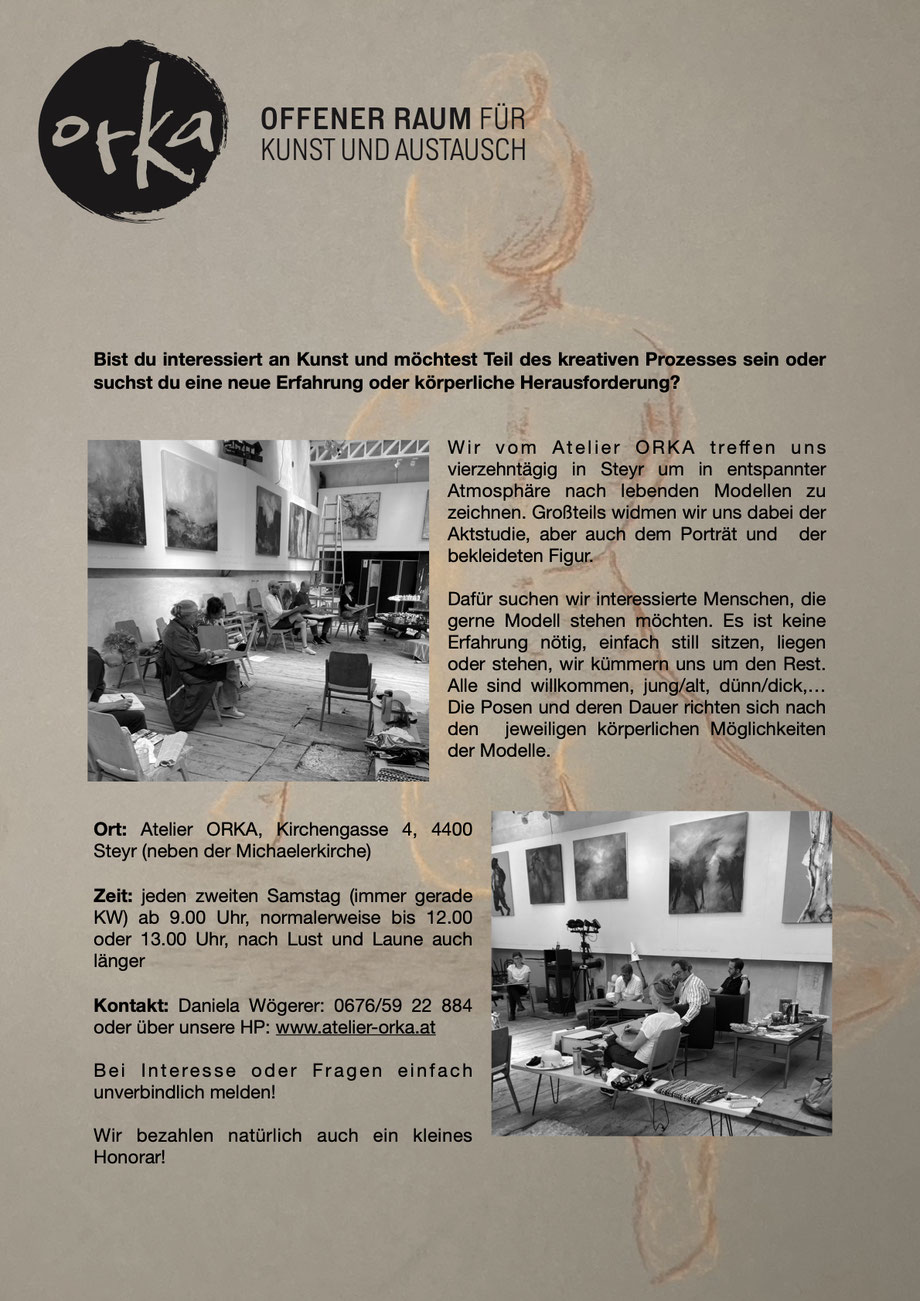 orka

OFFENER RAUM FÜR KUNST UND AUSTAUSCH

Bist du interessiert an Kunst und möchtest Teil des kreativen Prozesses sein oder suchst du eine neue Erfahrung oder körperliche Herausforderung?

Wir vom Atelier ORKA treffen uns vierzehntägig in Steyr um in entspannter Atmosphäre nach lebenden Modellen zu zeichnen. Großteils widmen wir uns dabei der Aktstudie, aber auch dem Porträt und der bekleideten Figur.

Dafür suchen wir interessierte Menschen, die gerne Modell stehen möchten. Es ist keine Erfahrung nötig, einfach still sitzen, liegen oder stehen, wir kümmern uns um den Rest. Alle sind willkommen, jung/alt, dünn/dick,… Die Posen und deren Dauer richten sich nach den jeweiligen körperlichen Möglichkeiten der Modelle.

Ort: Atelier ORKA, Kirchengasse 4, 4400 Steyr (neben der Michaelerkirche)

Zeit: jeden zweiten Samstag (immer gerade KW) ab 9.00 Uhr, normalerweise bis 12.00 oder 13.00 Uhr, nach Lust und Laune auch länger

Kontakt: Daniela Wögerer: 0676/59 22 884 oder über unsere HP: www.atelier-orka.at

Bei Interesse oder Fragen einfach unverbindlich melden!

Wir bezahlen natürlich auch ein kleines Honorar!